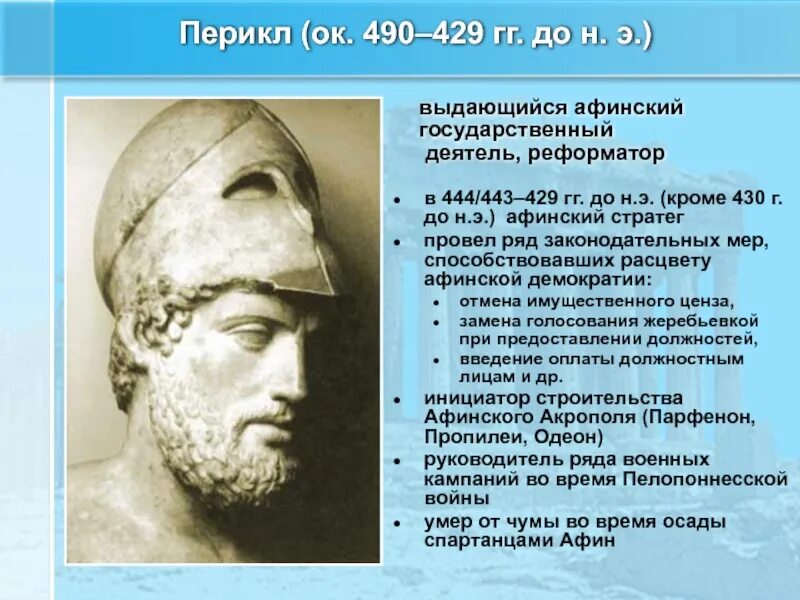 Перикл (ок. 490–429 гг. до н. э.)

выдающийся афинский государственный деятель, реформатор

- в 444/443–429 гг. до н.э. (кроме 430 г. до н.э.) афинский стратег
- провел ряд законодательных мер, способствовавших расцвету афинской демократии:
  - отмена имущественного ценза,
  - замена голосования жеребьевкой при предоставлении должностей,
  - введение оплаты должностным лицам и др.
- инициатор строительства Афинского Акрополя (Парфенон, Пропилеи, Одеон)
- руководитель ряда военных кампаний во время Пелопоннесской войны
- умер от чумы во время осады спартанцами Афин